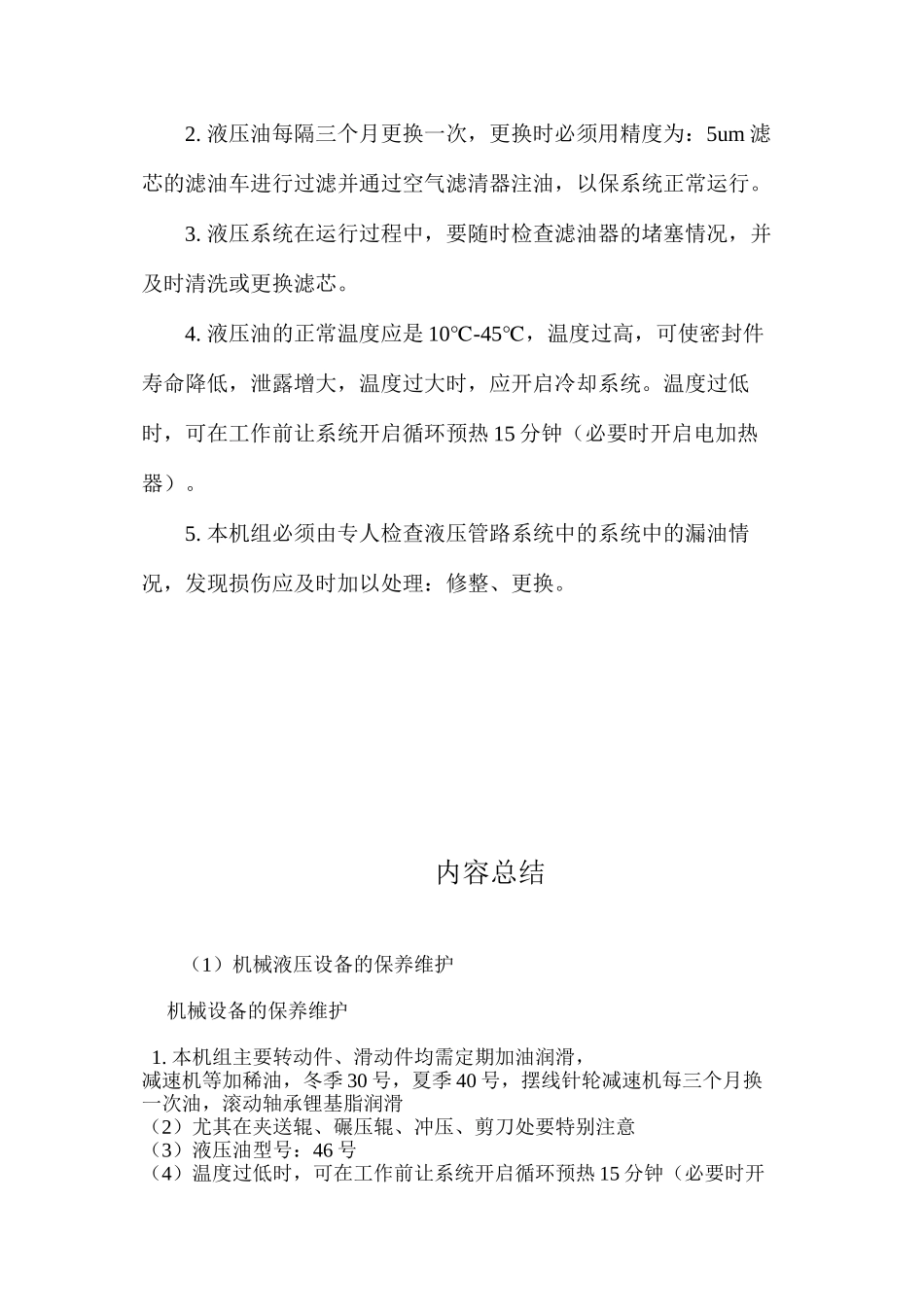 2. 液压油每隔三个月更换一次，更换时必须用精度为：5um 滤芯的滤油车进行过滤并通过空气滤清器注油，以保系统正常运行。

3. 液压系统在运行过程中，要随时检查滤油器的堵塞情况，并及时清洗或更换滤芯。

4. 液压油的正常温度应是 10℃-45℃，温度过高，可使密封件寿命降低，泄露增大，温度过大时，应开启冷却系统。温度过低时，可在工作前让系统开启循环预热 15 分钟（必要时开启电加热器）。

5. 本机组必须由专人检查液压管路系统中的系统中的漏油情况，发现损伤应及时加以处理：修整、更换。

内容总结

（1）机械液压设备的保养维护

机械设备的保养维护

1. 本机组主要转动件、滑动件均需定期加油润滑，
减速机等加稀油，冬季 30 号，夏季 40 号，摆线针轮减速机每三个月换一次油，滚动轴承锂基脂润滑
（2）尤其在夹送辊、碾压辊、冲压、剪刀处要特别注意
（3）液压油型号：46 号
（4）温度过低时，可在工作前让系统开启循环预热 15 分钟（必要时开